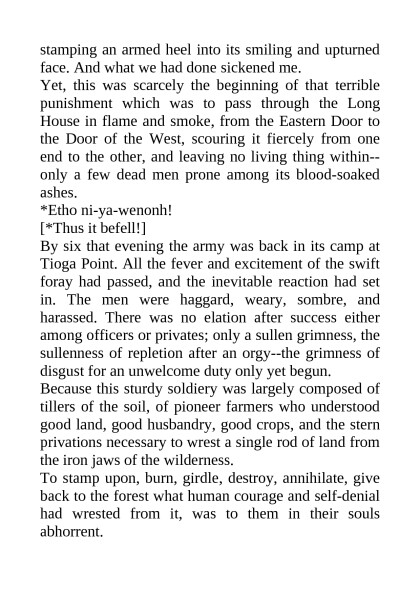 stamping an armed heel into its smiling and upturned face. And what we had done sickened me.

Yet, this was scarcely the beginning of that terrible punishment which was to pass through the Long House in flame and smoke, from the Eastern Door to the Door of the West, scouring it fiercely from one end to the other, and leaving no living thing within--only a few dead men prone among its blood-soaked ashes.

*Etho ni-ya-wenonh!

[*Thus it befell!]

By six that evening the army was back in its camp at Tioga Point. All the fever and excitement of the swift foray had passed, and the inevitable reaction had set in. The men were haggard, weary, sombre, and harassed. There was no elation after success either among officers or privates; only a sullen grimness, the sullenness of repletion after an orgy--the grimness of disgust for an unwelcome duty only yet begun.

Because this sturdy soldiery was largely composed of tillers of the soil, of pioneer farmers who understood good land, good husbandry, good crops, and the stern privations necessary to wrest a single rod of land from the iron jaws of the wilderness.

To stamp upon, burn, girdle, destroy, annihilate, give back to the forest what human courage and self-denial had wrested from it, was to them in their souls abhorrent.